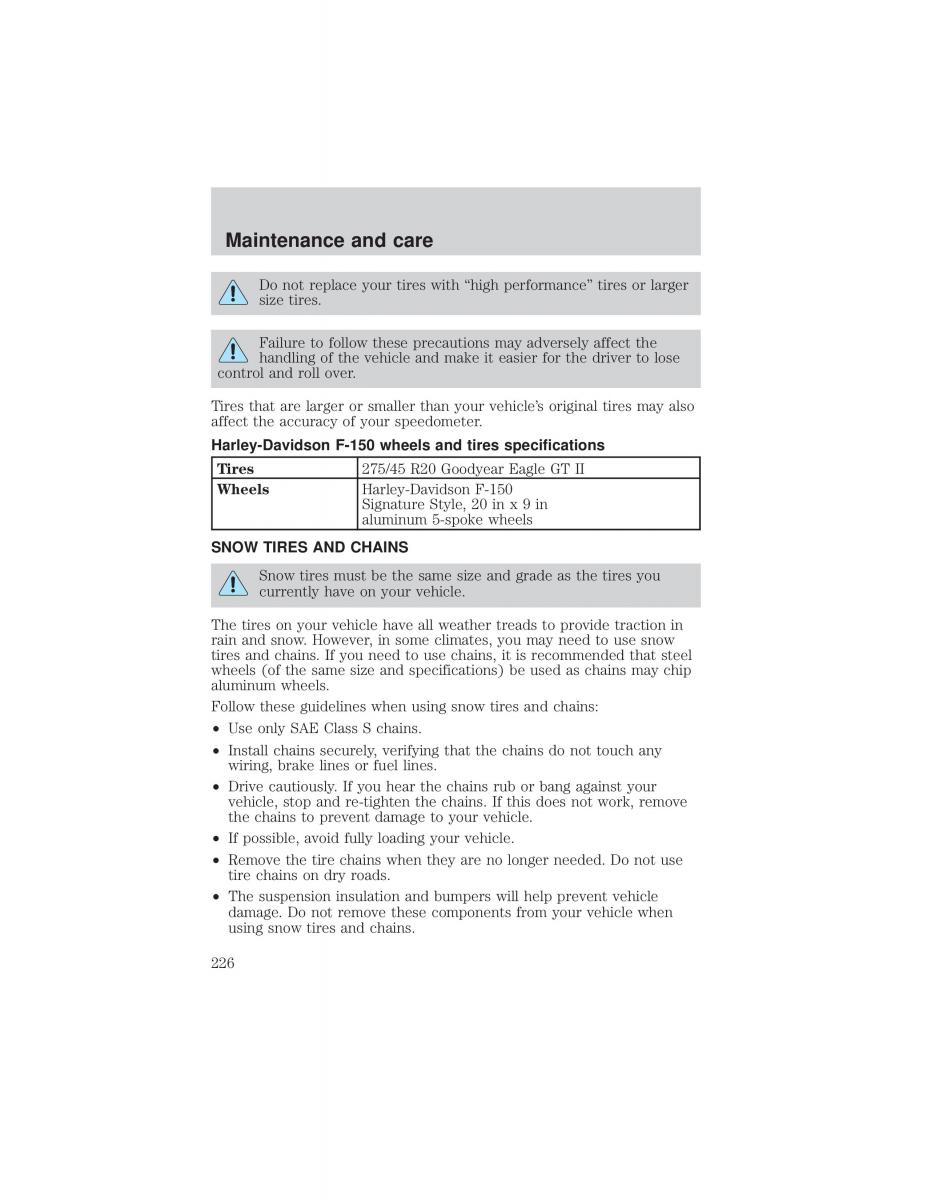 Maintenance and care

Do not replace your tires with “high performance” tires or larger size tires.

Failure to follow these precautions may adversely affect the handling of the vehicle and make it easier for the driver to lose control and roll over.

Tires that are larger or smaller than your vehicle’s original tires may also affect the accuracy of your speedometer.

Harley-Davidson F-150 wheels and tires specifications

| Tires | 275/45 R20 Goodyear Eagle GT II |
|---|---|
| Wheels | Harley-Davidson F-150 Signature Style, 20 in x 9 in aluminum 5-spoke wheels |

SNOW TIRES AND CHAINS

Snow tires must be the same size and grade as the tires you currently have on your vehicle.

The tires on your vehicle have all weather treads to provide traction in rain and snow. However, in some climates, you may need to use snow tires and chains. If you need to use chains, it is recommended that steel wheels (of the same size and specifications) be used as chains may chip aluminum wheels.

Follow these guidelines when using snow tires and chains:

• Use only SAE Class S chains.
• Install chains securely, verifying that the chains do not touch any wiring, brake lines or fuel lines.
• Drive cautiously. If you hear the chains rub or bang against your vehicle, stop and re-tighten the chains. If this does not work, remove the chains to prevent damage to your vehicle.
• If possible, avoid fully loading your vehicle.
• Remove the tire chains when they are no longer needed. Do not use tire chains on dry roads.
• The suspension insulation and bumpers will help prevent vehicle damage. Do not remove these components from your vehicle when using snow tires and chains.

226